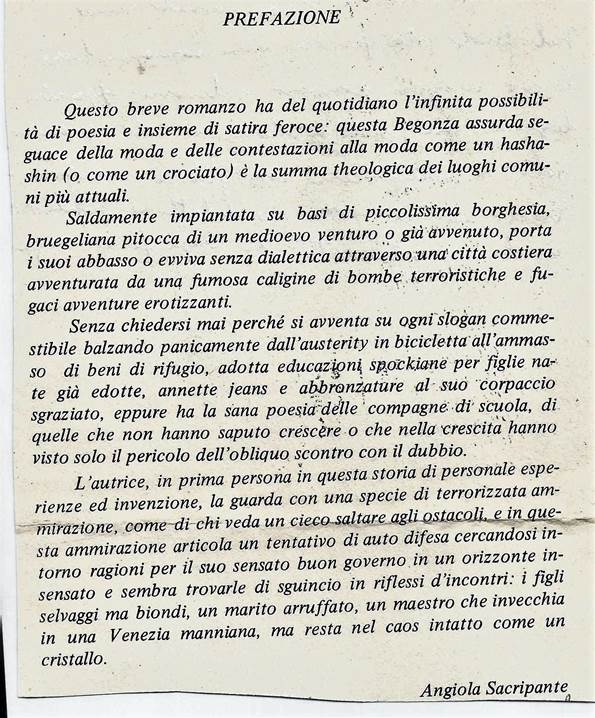 PREFAZIONE

Questo breve romanzo ha del quotidiano l'infinita possibilità di poesia e insieme di satira feroce: questa Begonza assurda seguace della moda e delle contestazioni alla moda come un hashashin (o come un crociato) è la summa theologica dei luoghi comuni più attuali.

Saldamente impiantata su basi di piccolissima borghesia, bruegeliana pitocca di un medioevo venturo o già avvenuto, porta i suoi abbasso o evviva senza dialettica attraverso una città costiera avventurata da una fumosa caligine di bombe terroristiche e fugaci avventure erotizzanti.

Senza chiedersi mai perché si avventa su ogni slogan commestibile balzando panicamente dall'austerity in bicicletta all'ammasso di beni di rifugio, adotta educazioni spockiane per figlie nate già edotte, annette jeans e abbronzature al suo corpaccio sgraziato, eppure ha la sana poesia delle compagne di scuola, di quelle che non hanno saputo crescere o che nella crescita hanno visto solo il pericolo dell'obliquo scontro con il dubbio.

L'autrice, in prima persona in questa storia di personale esperienze ed invenzione, la guarda con una specie di terrorizzata ammirazione, come di chi veda un cieco saltare agli ostacoli, e in questa ammirazione articola un tentativo di auto difesa cercandosi intorno ragioni per il suo sensato buon governo in un orizzonte insensato e sembra trovarle di sguincio in riflessi d'incontri: i figli selvaggi ma biondi, un marito arruffato, un maestro che invecchia in una Venezia manniana, ma resta nel caos intatto come un cristallo.

Angiola Sacripante